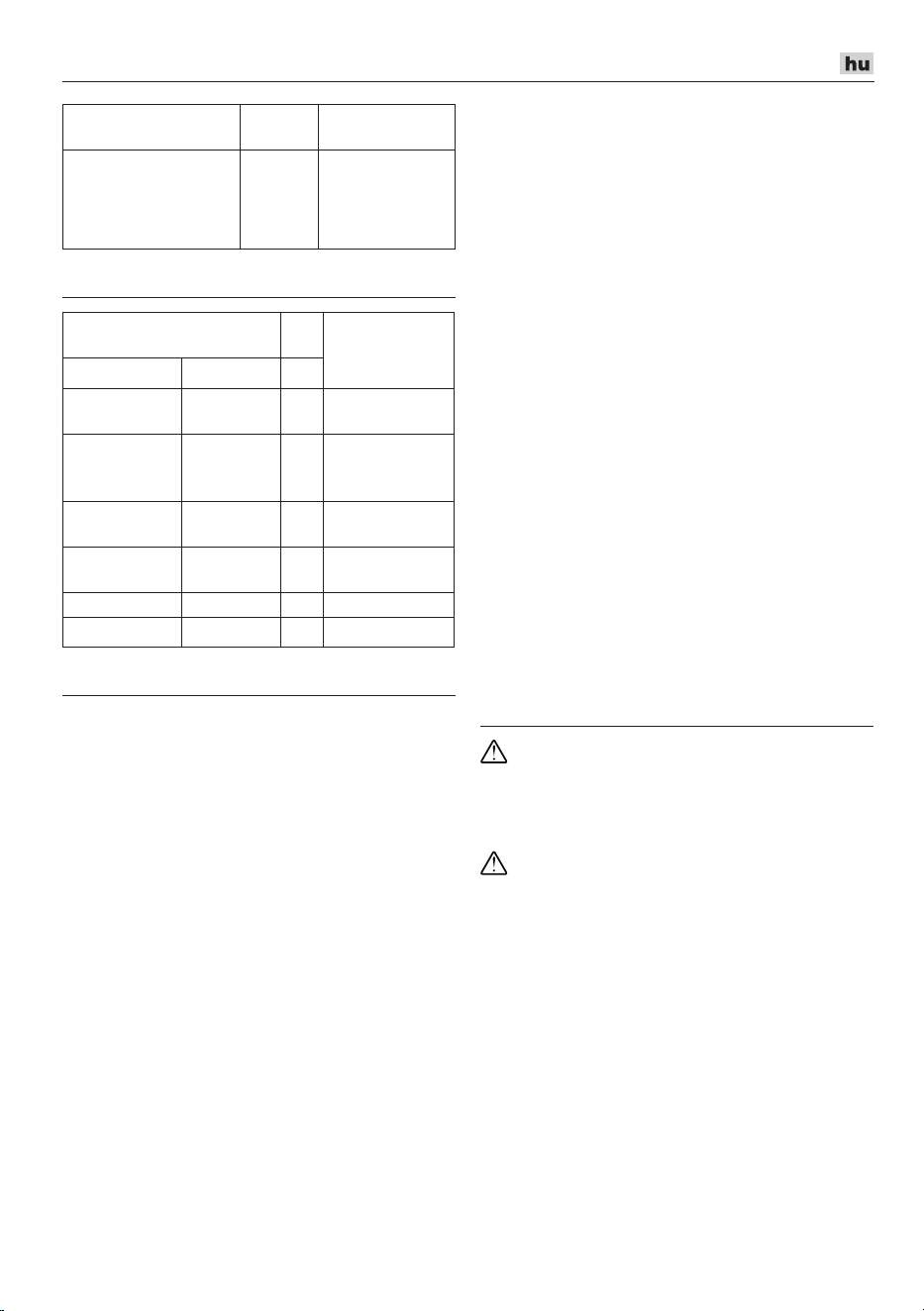 hu